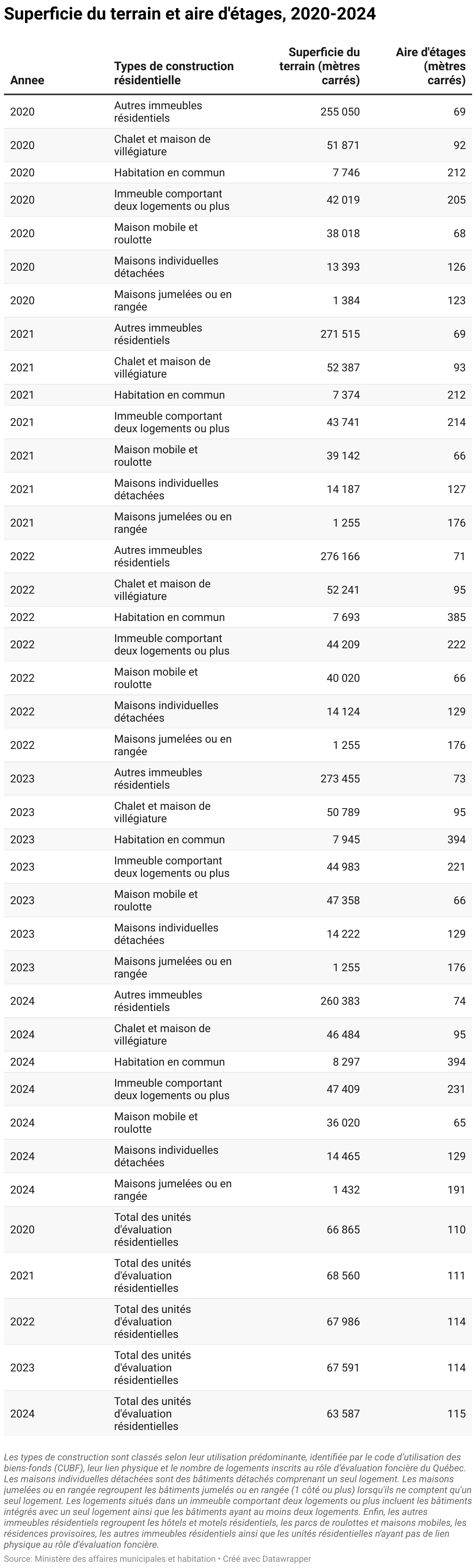 Superficie du terrain et aire d'étages, 2020-2024

| Annee | Types de construction résidentielle | Superficie du terrain (mètres carrés) | Aire d'étages (mètres carrés) |
|---|---|---|---|
| 2020 | Autres immeubles résidentiels | 255 050 | 69 |
| 2020 | Chalet et maison de villégiature | 51 871 | 92 |
| 2020 | Habitation en commun | 7 746 | 212 |
| 2020 | Immeuble comportant deux logements ou plus | 42 019 | 205 |
| 2020 | Maison mobile et roulotte | 38 018 | 68 |
| 2020 | Maisons individuelles détachées | 13 393 | 126 |
| 2020 | Maisons jumelées ou en rangée | 1 384 | 123 |
| 2021 | Autres immeubles résidentiels | 271 515 | 69 |
| 2021 | Chalet et maison de villégiature | 52 387 | 93 |
| 2021 | Habitation en commun | 7 374 | 212 |
| 2021 | Immeuble comportant deux logements ou plus | 43 741 | 214 |
| 2021 | Maison mobile et roulotte | 39 142 | 66 |
| 2021 | Maisons individuelles détachées | 14 187 | 127 |
| 2021 | Maisons jumelées ou en rangée | 1 255 | 176 |
| 2022 | Autres immeubles résidentiels | 276 166 | 71 |
| 2022 | Chalet et maison de villégiature | 52 241 | 95 |
| 2022 | Habitation en commun | 7 693 | 385 |
| 2022 | Immeuble comportant deux logements ou plus | 44 209 | 222 |
| 2022 | Maison mobile et roulotte | 40 020 | 66 |
| 2022 | Maisons individuelles détachées | 14 124 | 129 |
| 2022 | Maisons jumelées ou en rangée | 1 255 | 176 |
| 2023 | Autres immeubles résidentiels | 273 455 | 73 |
| 2023 | Chalet et maison de villégiature | 50 789 | 95 |
| 2023 | Habitation en commun | 7 945 | 394 |
| 2023 | Immeuble comportant deux logements ou plus | 44 983 | 221 |
| 2023 | Maison mobile et roulotte | 47 358 | 66 |
| 2023 | Maisons individuelles détachées | 14 222 | 129 |
| 2023 | Maisons jumelées ou en rangée | 1 255 | 176 |
| 2024 | Autres immeubles résidentiels | 260 383 | 74 |
| 2024 | Chalet et maison de villégiature | 46 484 | 95 |
| 2024 | Habitation en commun | 8 297 | 394 |
| 2024 | Immeuble comportant deux logements ou plus | 47 409 | 231 |
| 2024 | Maison mobile et roulotte | 36 020 | 65 |
| 2024 | Maisons individuelles détachées | 14 465 | 129 |
| 2024 | Maisons jumelées ou en rangée | 1 432 | 191 |
| 2020 | Total des unités d'évaluation résidentielles | 66 865 | 110 |
| 2021 | Total des unités d'évaluation résidentielles | 68 560 | 111 |
| 2022 | Total des unités d'évaluation résidentielles | 67 986 | 114 |
| 2023 | Total des unités d'évaluation résidentielles | 67 591 | 114 |
| 2024 | Total des unités d'évaluation résidentielles | 63 587 | 115 |

Les types de construction sont classés selon leur utilisation prédominante, identifiée par le code d'utilisation des biens-fonds (CUBF), leur lien physique et le nombre de logements inscrits au rôle d'évaluation foncière du Québec. Les maisons individuelles détachées sont des bâtiments détachés comprenant un seul logement. Les maisons jumelées ou en rangée regroupent les bâtiments jumelés ou en rangée (1 côté ou plus) lorsqu'ils ne comptent qu'un seul logement. Les logements situés dans un immeuble comportant deux logements ou plus incluent les bâtiments intégrés avec un seul logement ainsi que les bâtiments ayant au moins deux logements. Enfin, les autres immeubles résidentiels regroupent les hôtels et motels résidentiels, les parcs de roulottes et maisons mobiles, les résidences provisoires, les autres immeubles résidentiels ainsi que les unités résidentielles n'ayant pas de lien physique au rôle d'évaluation foncière.

Source: Ministère des affaires municipales et habitation • Créé avec Datawrapper